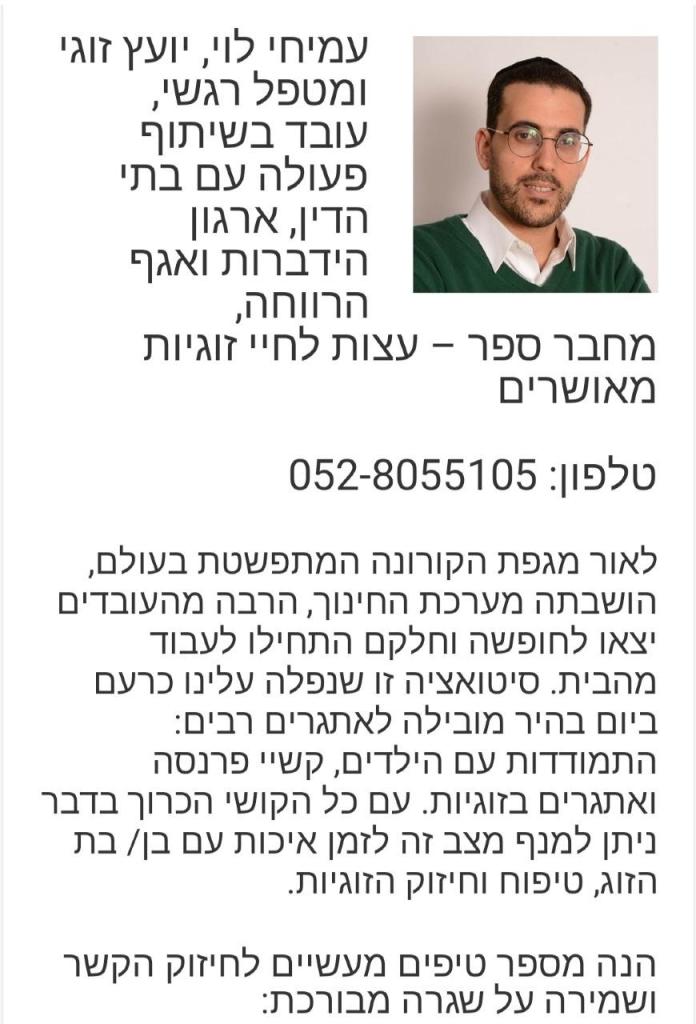 עמיחי לוי, יועץ זוגי ומטפל רגשי, עובד בשיתוף פעולה עם בתי הדין, ארגון הידברות ואגף הרווחה, מחבר ספר – עצות לחיי זוגיות מאושרים

טלפון: 052-8055105

לאור מגפת הקורונה המתפשטת בעולם, הושבתה מערכת החינוך, הרבה מהעובדים יצאו לחופשה וחלקם התחילו לעבוד מהבית. סיטואציה זו שנפלה עלינו כרעם ביום בהיר מובילה לאתגרים רבים: התמודדות עם הילדים, קשיי פרנסה ואתגרים בזוגיות. עם כל הקושי הכרוך בדבר ניתן למנף מצב זה לזמן איכות עם בן/ בת הזוג, טיפוח וחיזוק הזוגיות.

הנה מספר טיפים מעשיים לחיזוק הקשר ושמירה על שגרה מבורכת: